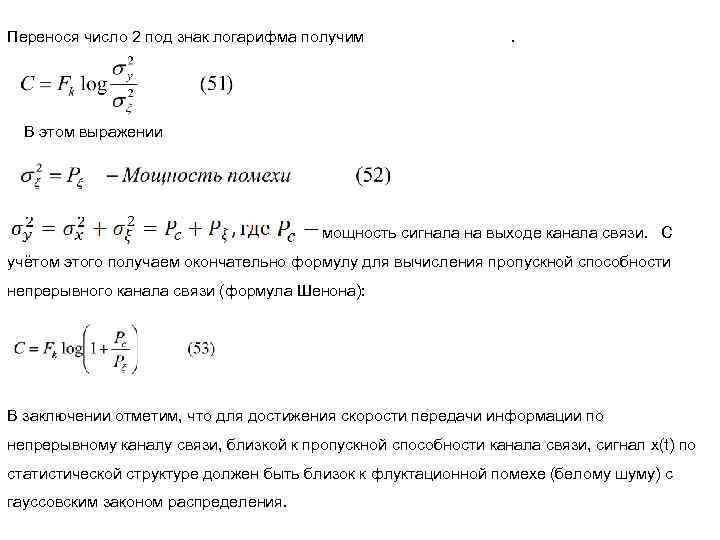 Перенося число 2 под знак логарифма получим .

$C = F_k \log \frac{\sigma_y^2}{\sigma_\xi^2}$ (51)

В этом выражении

$\sigma_\xi^2 = P_\xi$ – Мощность помехи (52)

$\sigma_y^2 = \sigma_x^2 + \sigma_\xi^2 = P_c + P_\xi$, где $P_c$ – мощность сигнала на выходе канала связи. С учётом этого получаем окончательно формулу для вычисления пропускной способности непрерывного канала связи (формула Шенона):

$C = F_k \log\left(1 + \frac{P_c}{P_\xi}\right)$ (53)

В заключении отметим, что для достижения скорости передачи информации по непрерывному каналу связи, близкой к пропускной способности канала связи, сигнал x(t) по статистической структуре должен быть близок к флуктационной помехе (белому шуму) с гауссовским законом распределения.